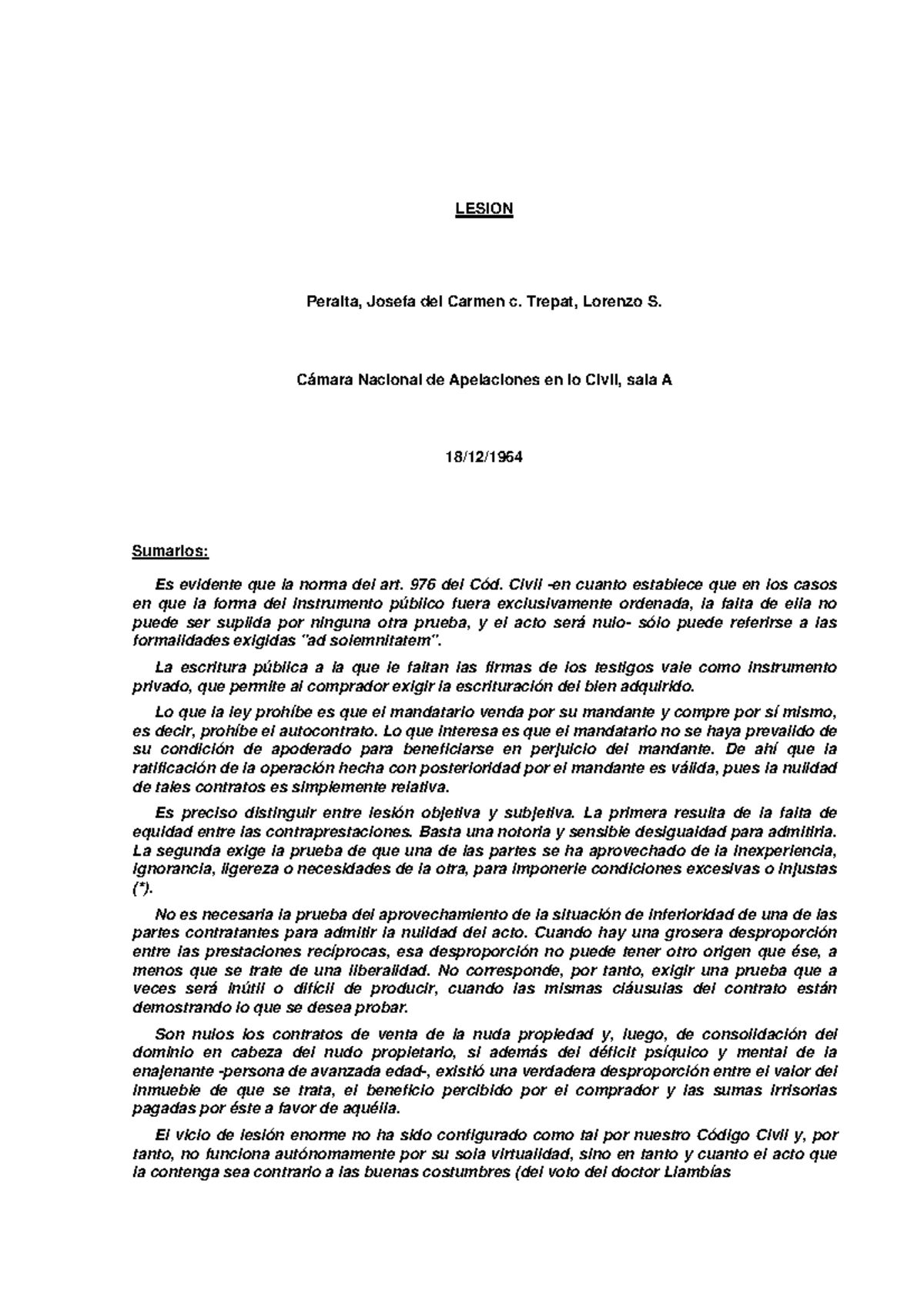 LESION

Peralta, Josefa del Carmen c. Trepat, Lorenzo S.

Cámara Nacional de Apelaciones en lo Civil, sala A

18/12/1964

Sumarios:

Es evidente que la norma del art. 976 del Cód. Civil -en cuanto establece que en los casos en que la forma del instrumento público fuera exclusivamente ordenada, la falta de ella no puede ser suplida por ninguna otra prueba, y el acto será nulo- sólo puede referirse a las formalidades exigidas "ad solemnitatem".

La escritura pública a la que le faltan las firmas de los testigos vale como instrumento privado, que permite al comprador exigir la escrituración del bien adquirido.

Lo que la ley prohíbe es que el mandatario venda por su mandante y compre por sí mismo, es decir, prohíbe el autocontrato. Lo que interesa es que el mandatario no se haya prevalido de su condición de apoderado para beneficiarse en perjuicio del mandante. De ahí que la ratificación de la operación hecha con posterioridad por el mandante es válida, pues la nulidad de tales contratos es simplemente relativa.

Es preciso distinguir entre lesión objetiva y subjetiva. La primera resulta de la falta de equidad entre las contraprestaciones. Basta una notoria y sensible desigualdad para admitirla. La segunda exige la prueba de que una de las partes se ha aprovechado de la inexperiencia, ignorancia, ligereza o necesidades de la otra, para imponerle condiciones excesivas o injustas (*).

No es necesaria la prueba del aprovechamiento de la situación de inferioridad de una de las partes contratantes para admitir la nulidad del acto. Cuando hay una grosera desproporción entre las prestaciones recíprocas, esa desproporción no puede tener otro origen que ése, a menos que se trate de una liberalidad. No corresponde, por tanto, exigir una prueba que a veces será inútil o difícil de producir, cuando las mismas cláusulas del contrato están demostrando lo que se desea probar.

Son nulos los contratos de venta de la nuda propiedad y, luego, de consolidación del dominio en cabeza del nudo propietario, si además del déficit psíquico y mental de la enajenante -persona de avanzada edad-, existió una verdadera desproporción entre el valor del inmueble de que se trata, el beneficio percibido por el comprador y las sumas irrisorias pagadas por éste a favor de aquélla.

El vicio de lesión enorme no ha sido configurado como tal por nuestro Código Civil y, por tanto, no funciona autónomamente por su sola virtualidad, sino en tanto y cuanto el acto que la contenga sea contrario a las buenas costumbres (del voto del doctor Llambías